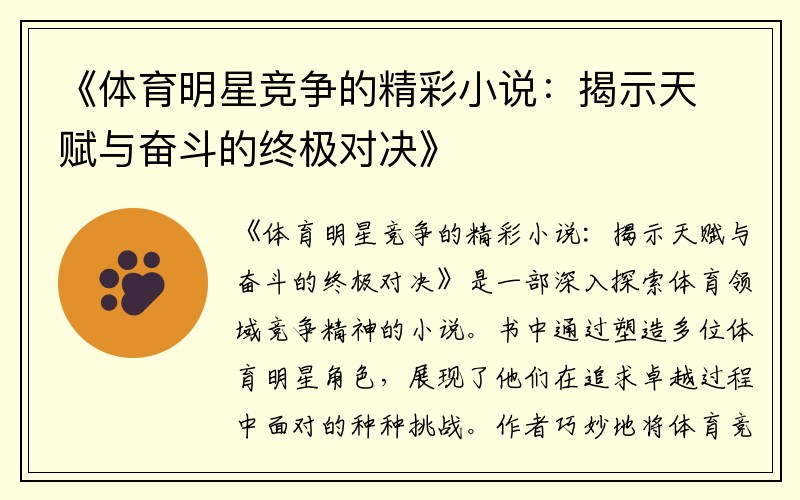 《体育明星竞争的精彩小说：揭示天赋与奋斗的终极对决》

《体育明星竞争的精彩小说：揭示天赋与奋斗的终极对决》是一部深入探索体育领域竞争精神的小说。书中通过塑造多位体育明星角色，展现了他们在追求卓越过程中面对的种种挑战。作者巧妙地将体育竞